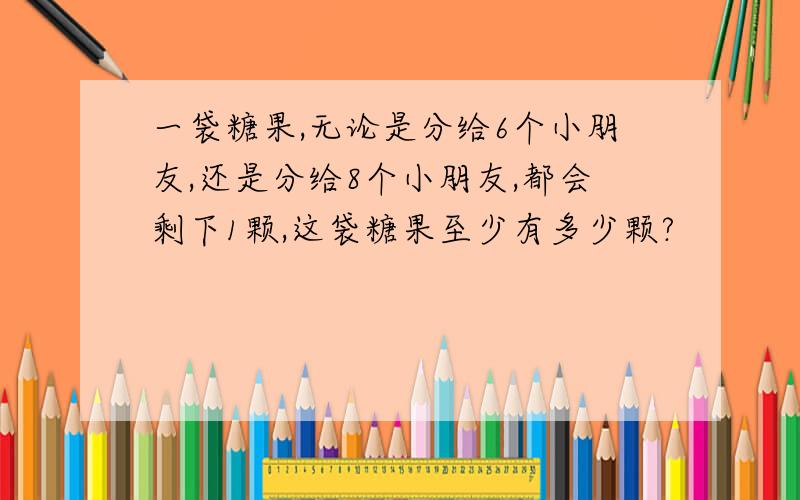 一袋糖果,无论是分给6个小朋友,还是分给8个小朋友,都会剩下1颗,这袋糖果至少有多少颗?